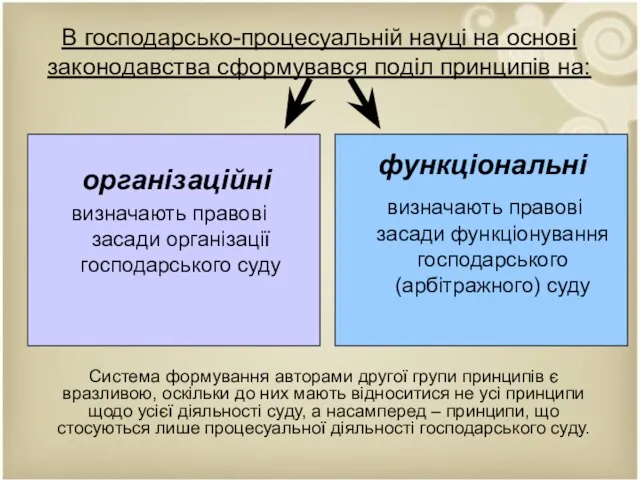 В господарсько-процесуальній науці на основі законодавства сформувався поділ принципів на:

організаційні
визначають правові засади організації господарського суду

функціональні
визначають правові засади функціонування господарського (арбітражного) суду

Система формування авторами другої групи принципів є вразливою, оскільки до них мають відноситися не усі принципи щодо усієї діяльності суду, а насамперед – принципи, що стосуються лише процесуальної діяльності господарського суду.